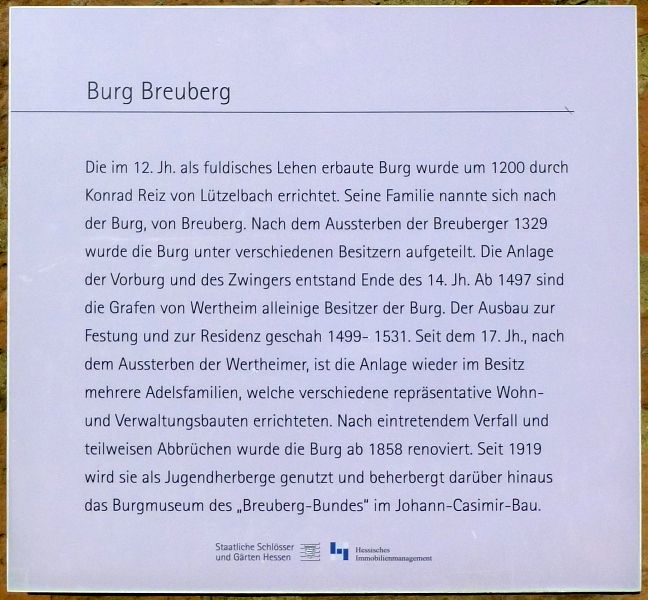 Burg Breuberg

Die im 12. Jh. als fuldisches Lehen erbaute Burg wurde um 1200 durch Konrad Reiz von Lützelbach errichtet. Seine Familie nannte sich nach der Burg, von Breuberg. Nach dem Aussterben der Breuberger 1329 wurde die Burg unter verschiedenen Besitzern aufgeteilt. Die Anlage der Vorburg und des Zwingers entstand Ende des 14. Jh. Ab 1497 sind die Grafen von Wertheim alleinige Besitzer der Burg. Der Ausbau zur Festung und zur Residenz geschah 1499- 1531. Seit dem 17. Jh., nach dem Aussterben der Wertheimer, ist die Anlage wieder im Besitz mehrere Adelsfamilien, welche verschiedene repräsentative Wohn- und Verwaltungsbauten errichteten. Nach eintretendem Verfall und teilweisen Abbrüchen wurde die Burg ab 1858 renoviert. Seit 1919 wird sie als Jugendherberge genutzt und beherbergt darüber hinaus das Burgmuseum des „Breuberg-Bundes" im Johann-Casimir-Bau.

Staatliche Schlösser und Gärten Hessen

Hessisches Immobilienmanagement